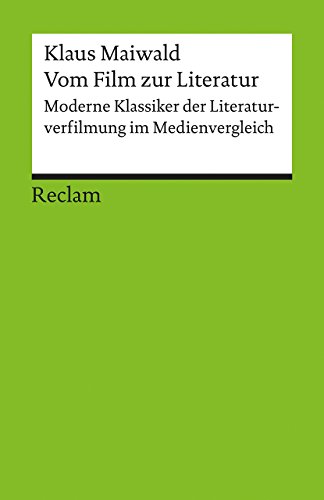 Klaus Maiwald
Vom Film zur Literatur

Moderne Klassiker der Literaturverfilmung im Medienvergleich

Reclam